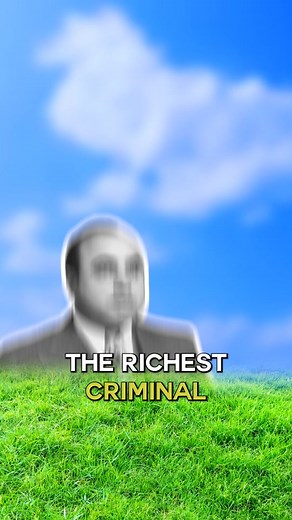 THE RICHEST
CRIMINAL